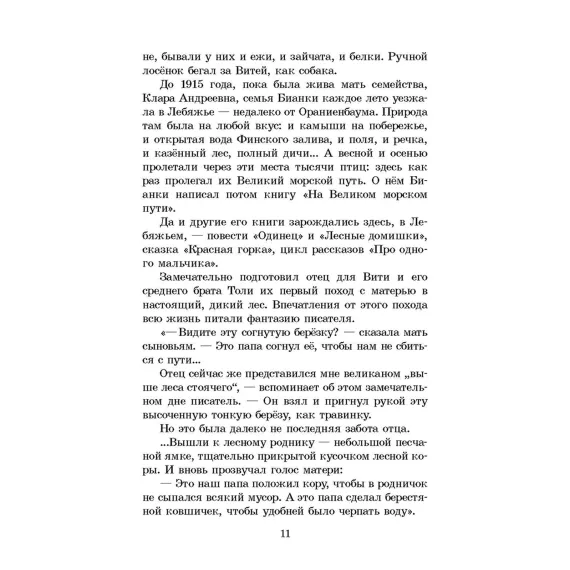 не, бывали у них и ежи, и зайчата, и белки. Ручной лосёнок бегал за Витей, как собака.

До 1915 года, пока была жива мать семейства, Клара Андреевна, семья Бианки каждое лето уезжала в Лебяжье — недалеко от Ораниенбаума. Природа там была на любой вкус: и камыши на побережье, и открытая вода Финского залива, и поля, и речка, и казённый лес, полный дичи... А весной и осенью пролетали через эти места тысячи птиц: здесь как раз пролегал их Великий морской путь. О нём Бианки написал потом книгу «На Великом морском пути».

Да и другие его книги зарождались здесь, в Лебяжьем, — повести «Одинец» и «Лесные домишки», сказка «Красная горка», цикл рассказов «Про одного мальчика».

Замечательно подготовил отец для Вити и его среднего брата Толи их первый поход с матерью в настоящий, дикий лес. Впечатления от этого похода всю жизнь питали фантазию писателя.

«— Видите эту согнутую берёзку? — сказала мать сыновьям. — Это папа согнул её, чтобы нам не сбиться с пути...

Отец сейчас же представился мне великаном „выше леса стоячего“, — вспоминает об этом замечательном дне писатель. — Он взял и пригнул рукой эту высоченную тонкую берёзу, как травинку.

Но это была далеко не последняя забота отца.

...Вышли к лесному роднику — небольшой песчаной ямке, тщательно прикрытой кусочком лесной коры. И вновь прозвучал голос матери:

— Это наш папа положил кору, чтобы в родничок не сыпался всякий мусор. А это папа сделал берестяной ковшичек, чтобы удобней было черпать воду».

11